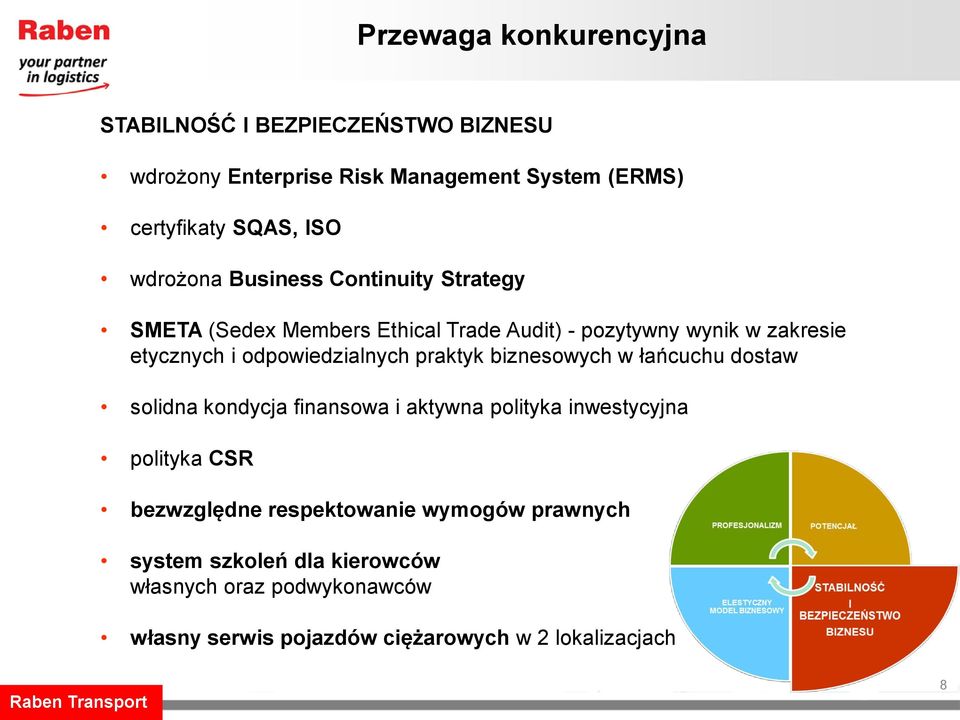 Raben
your partner in logistics

Przewaga konkurencyjna

STABILNOŚĆ I BEZPIECZEŃSTWO BIZNESU

• wdrożony Enterprise Risk Management System (ERMS)

• certyfikaty SQAS, ISO

• wdrożona Business Continuity Strategy

• SMETA (Sedex Members Ethical Trade Audit) - pozytywny wynik w zakresie etycznych i odpowiedzialnych praktyk biznesowych w łańcuchu dostaw

• solidna kondycja finansowa i aktywna polityka inwestycyjna

• polityka CSR

• bezwzględne respektowanie wymogów prawnych

• system szkoleń dla kierowców własnych oraz podwykonawców

• własny serwis pojazdów ciężarowych w 2 lokalizacjach

PROFESJONALIZM
POTENCJAŁ
ELESTYCZNY MODEL BIZNESOWY
STABILNOŚĆ I BEZPIECZEŃSTWO BIZNESU

8

Raben Transport